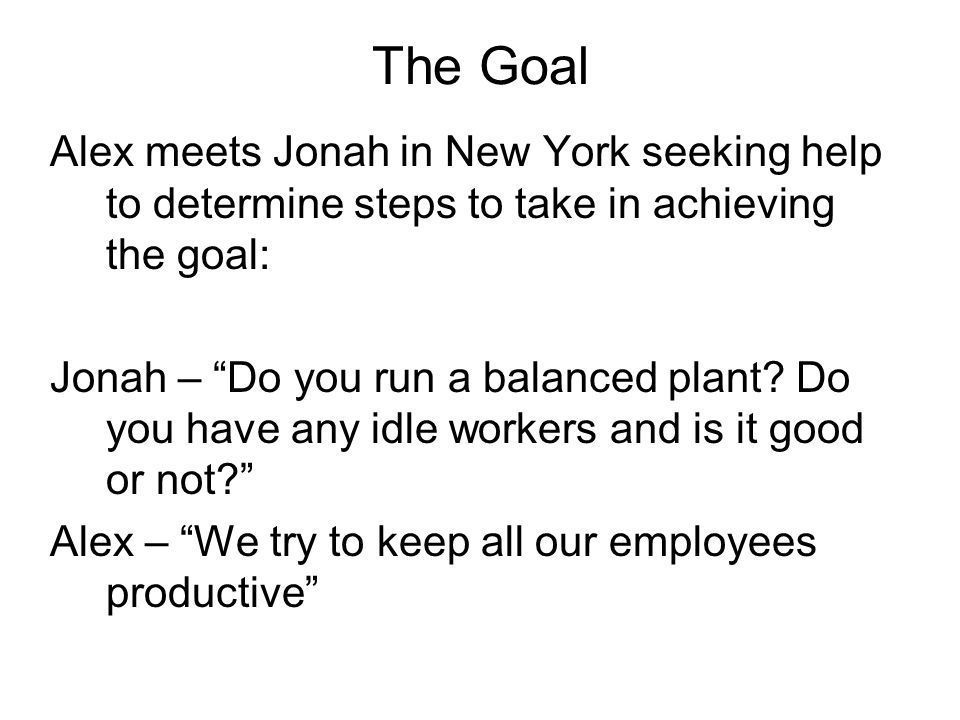 The Goal

Alex meets Jonah in New York seeking help to determine steps to take in achieving the goal:

Jonah – “Do you run a balanced plant? Do you have any idle workers and is it good or not?”

Alex – “We try to keep all our employees productive”